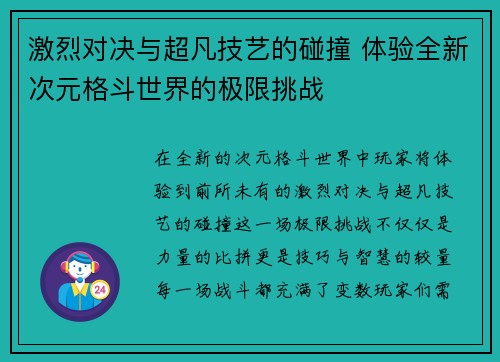 激烈对决与超凡技艺的碰撞 体验全新次元格斗世界的极限挑战

在全新的次元格斗世界中玩家将体验到前所未有的激烈对决与超凡技艺的碰撞这一场极限挑战不仅仅是力量的比拼更是技巧与智慧的较量每一场战斗都充满了变数玩家们需

24